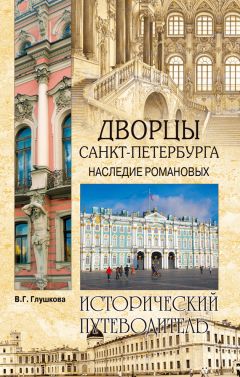 ДВОРЦЫ
САНКТ-ПЕТЕРБУРГА
НАСЛЕДИЕ РОМАНОВЫХ

В.Г. Глушкова

ИСТОРИЧЕСКИЙ
ПУТЕВОДИТЕЛЬ